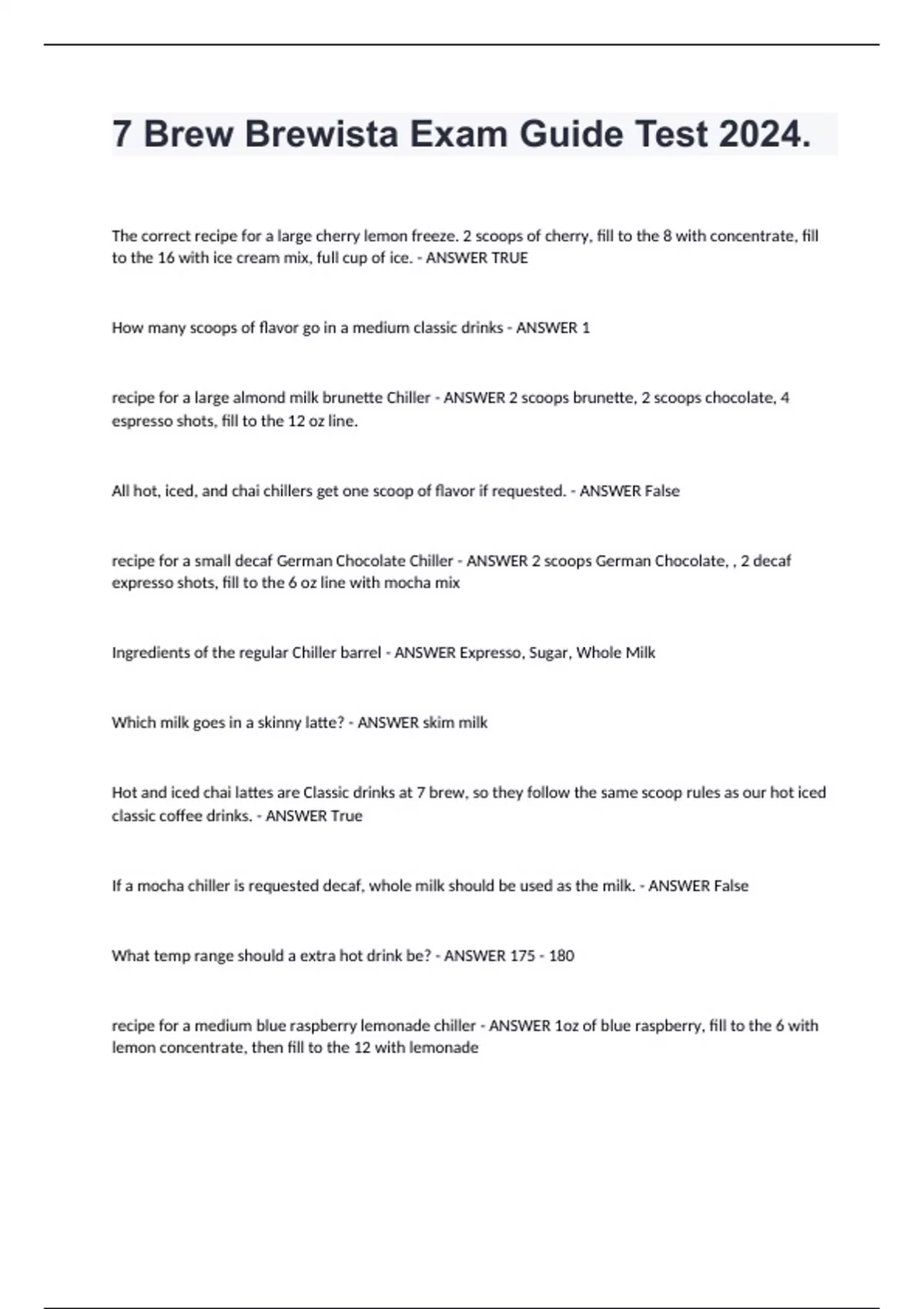 7 Brew Brewista Exam Guide Test 2024.

The correct recipe for a large cherry lemon freeze. 2 scoops of cherry, fill to the 8 with concentrate, fill to the 16 with ice cream mix, full cup of ice. - ANSWER TRUE

How many scoops of flavor go in a medium classic drinks - ANSWER 1

recipe for a large almond milk brunette Chiller - ANSWER 2 scoops brunette, 2 scoops chocolate, 4 espresso shots, fill to the 12 oz line.

All hot, iced, and chai chillers get one scoop of flavor if requested. - ANSWER False

recipe for a small decaf German Chocolate Chiller - ANSWER 2 scoops German Chocolate, , 2 decaf expresso shots, fill to the 6 oz line with mocha mix

Ingredients of the regular Chiller barrel - ANSWER Expresso, Sugar, Whole Milk

Which milk goes in a skinny latte? - ANSWER skim milk

Hot and iced chai lattes are Classic drinks at 7 brew, so they follow the same scoop rules as our hot iced classic coffee drinks. - ANSWER True

If a mocha chiller is requested decaf, whole milk should be used as the milk. - ANSWER False

What temp range should a extra hot drink be? - ANSWER 175 - 180

recipe for a medium blue raspberry lemonade chiller - ANSWER 1oz of blue raspberry, fill to the 6 with lemon concentrate, then fill to the 12 with lemonade